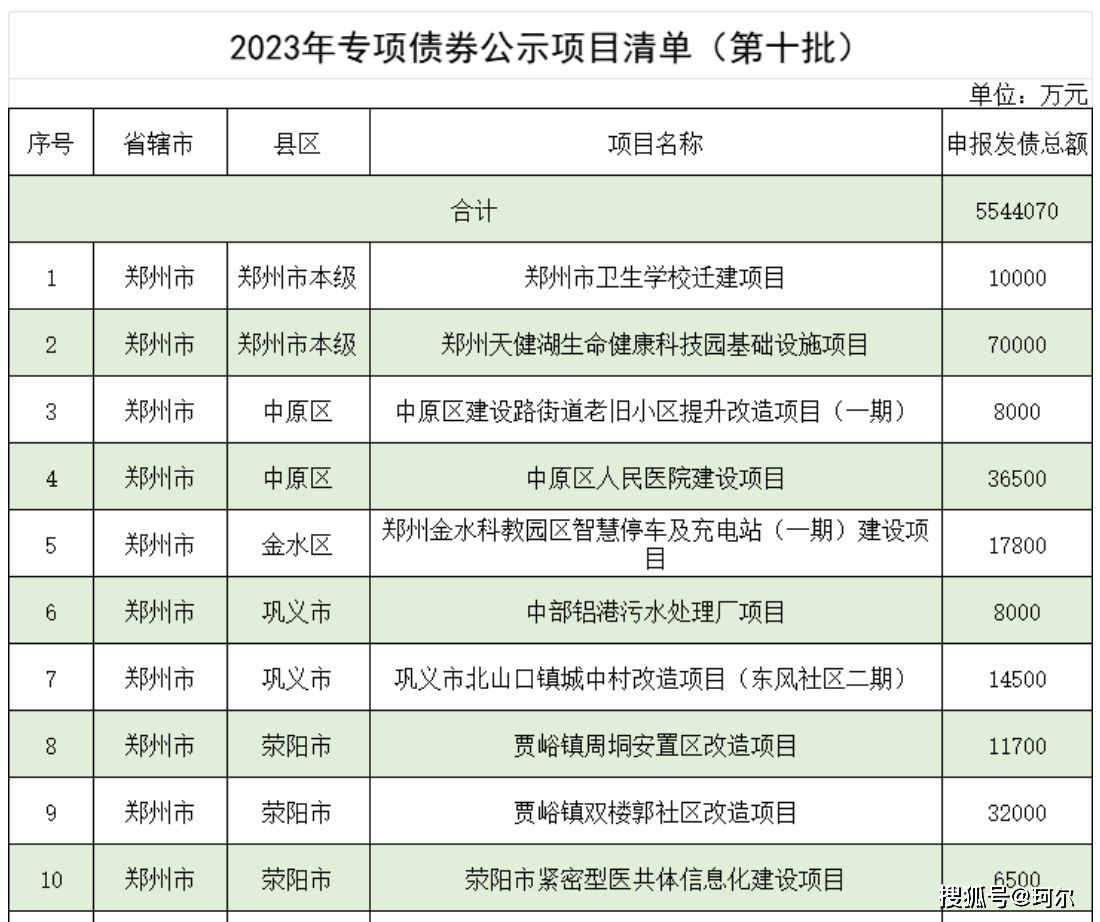 2023年专项债券公示项目清单（第十批）

单位：万元

| 序号 | 省辖市 | 县区 | 项目名称 | 申报发债总额 |
|---|---|---|---|---|
| 合计 | | | | 5544070 |
| 1 | 郑州市 | 郑州市本级 | 郑州市卫生学校迁建项目 | 10000 |
| 2 | 郑州市 | 郑州市本级 | 郑州天健湖生命健康科技园基础设施项目 | 70000 |
| 3 | 郑州市 | 中原区 | 中原区建设路街道老旧小区提升改造项目（一期） | 8000 |
| 4 | 郑州市 | 中原区 | 中原区人民医院建设项目 | 36500 |
| 5 | 郑州市 | 金水区 | 郑州金水科教园区智慧停车及充电站（一期）建设项目 | 17800 |
| 6 | 郑州市 | 巩义市 | 中部铝港污水处理厂项目 | 8000 |
| 7 | 郑州市 | 巩义市 | 巩义市北山口镇城中村改造项目（东风社区二期） | 14500 |
| 8 | 郑州市 | 荥阳市 | 贾峪镇周垌安置区改造项目 | 11700 |
| 9 | 郑州市 | 荥阳市 | 贾峪镇双楼郭社区改造项目 | 32000 |
| 10 | 郑州市 | 荥阳市 | 荥阳市紧密型医共体信息化建设项目 | 6500 |

搜狐号@珂尔